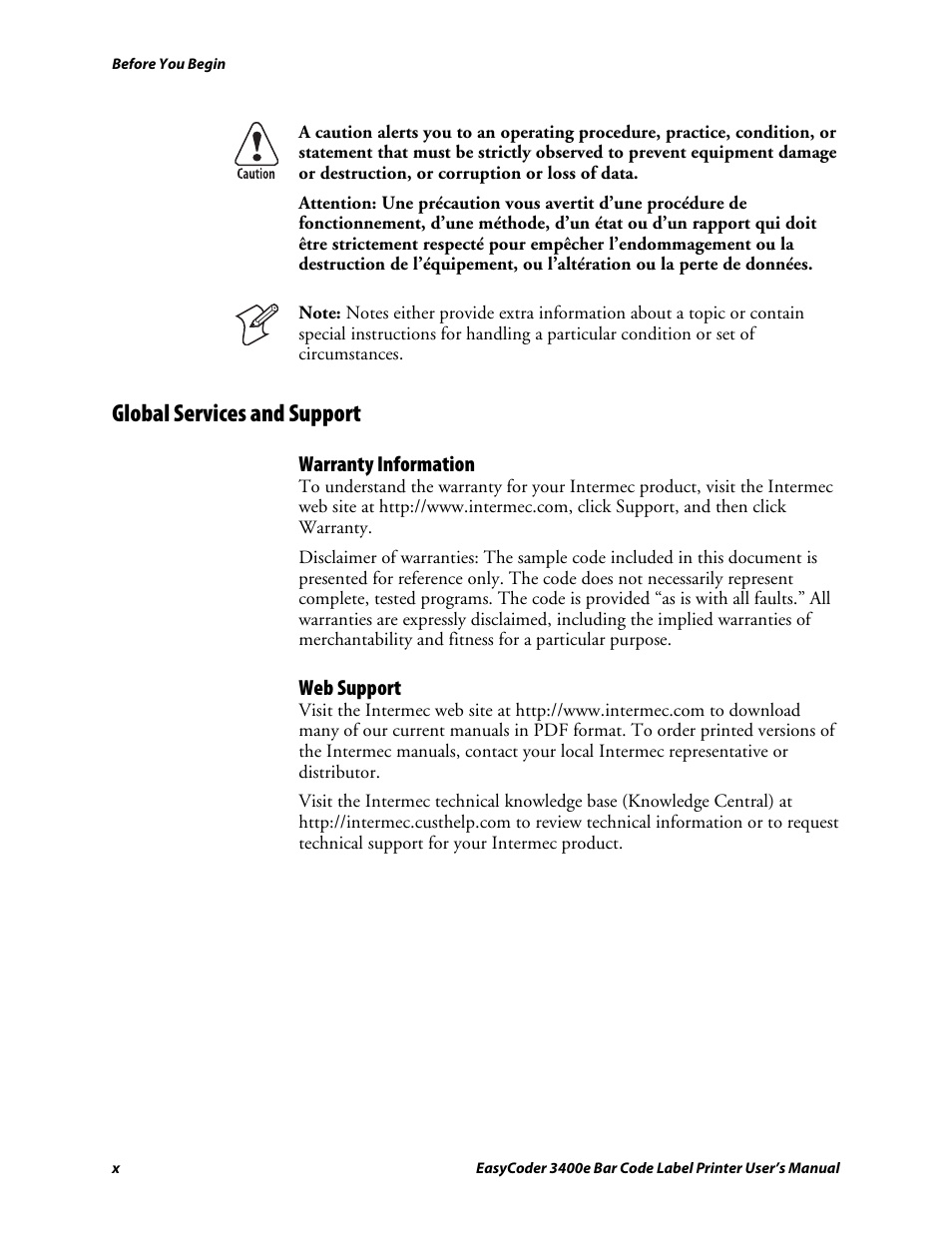 Before You Begin

Caution

A caution alerts you to an operating procedure, practice, condition, or statement that must be strictly observed to prevent equipment damage or destruction, or corruption or loss of data.

Attention: Une précaution vous avertit d’une procédure de fonctionnement, d’une méthode, d’un état ou d’un rapport qui doit être strictement respecté pour empêcher l’endommagement ou la destruction de l’équipement, ou l’altération ou la perte de données.

Note: Notes either provide extra information about a topic or contain special instructions for handling a particular condition or set of circumstances.

Global Services and Support

Warranty Information

To understand the warranty for your Intermec product, visit the Intermec web site at http://www.intermec.com, click Support, and then click Warranty.

Disclaimer of warranties: The sample code included in this document is presented for reference only. The code does not necessarily represent complete, tested programs. The code is provided “as is with all faults.” All warranties are expressly disclaimed, including the implied warranties of merchantability and fitness for a particular purpose.

Web Support

Visit the Intermec web site at http://www.intermec.com to download many of our current manuals in PDF format. To order printed versions of the Intermec manuals, contact your local Intermec representative or distributor.

Visit the Intermec technical knowledge base (Knowledge Central) at http://intermec.custhelp.com to review technical information or to request technical support for your Intermec product.

x

EasyCoder 3400e Bar Code Label Printer User’s Manual